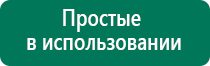 Простые
в использовании